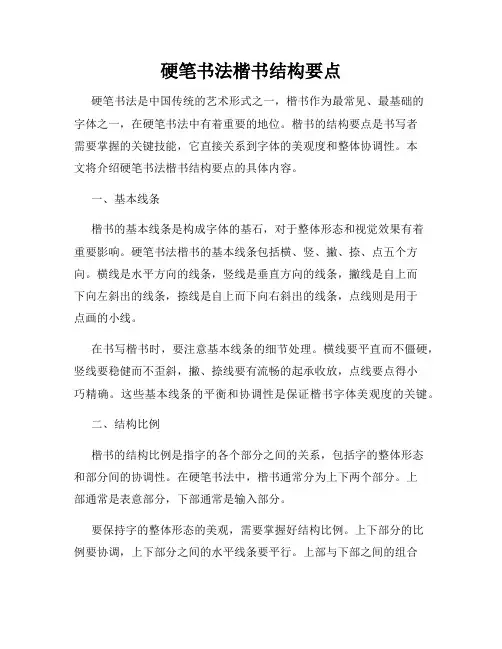 硬笔书法楷书结构要点

硬笔书法是中国传统的艺术形式之一，楷书作为最常见、最基础的字体之一，在硬笔书法中有着重要的地位。楷书的结构要点是书写者需要掌握的关键技能，它直接关系到字体的美观度和整体协调性。本文将介绍硬笔书法楷书结构要点的具体内容。

一、基本线条

楷书的基本线条是构成字体的基石，对于整体形态和视觉效果有着重要影响。硬笔书法楷书的基本线条包括横、竖、撇、捺、点五个方向。横线是水平方向的线条，竖线是垂直方向的线条，撇线是自上而下向左斜出的线条，捺线是自上而下向右斜出的线条，点线则是用于点画的小线。

在书写楷书时，要注意基本线条的细节处理。横线要平直而不僵硬，竖线要稳健而不歪斜，撇、捺线要有流畅的起承收放，点线要点得小巧精确。这些基本线条的平衡和协调性是保证楷书字体美观度的关键。

二、结构比例

楷书的结构比例是指字的各个部分之间的关系，包括字的整体形态和部分间的协调性。在硬笔书法中，楷书通常分为上下两个部分。上部通常是表意部分，下部通常是输入部分。

要保持字的整体形态的美观，需要掌握好结构比例。上下部分的比例要协调，上下部分之间的水平线条要平行。上部与下部之间的组合